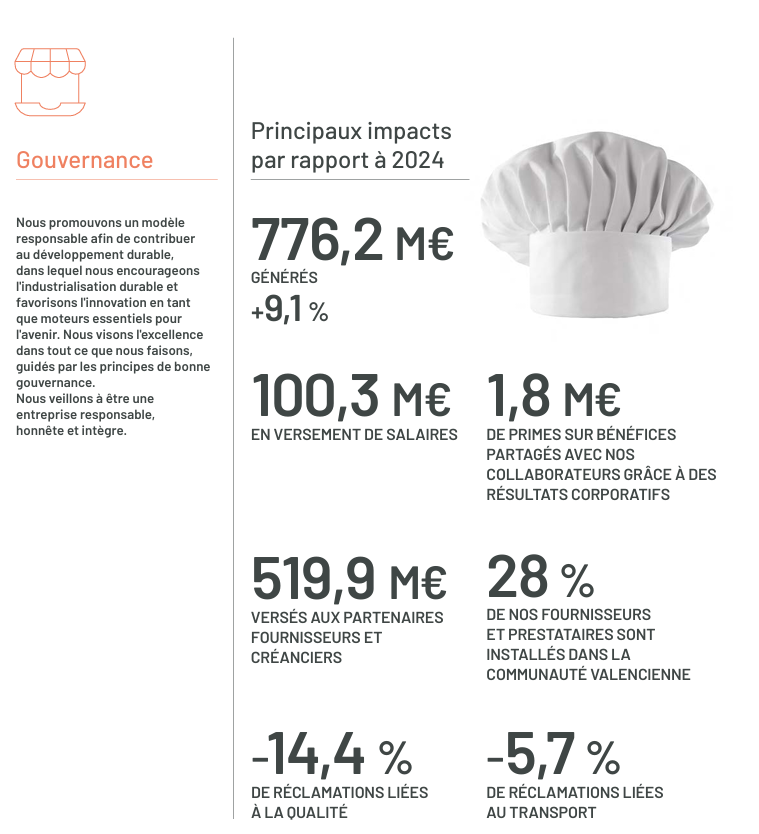 Gouvernance

Nous promouvons un modèle responsable afin de contribuer au développement durable, dans lequel nous encourageons l'industrialisation durable et favorisons l'innovation en tant que moteurs essentiels pour l'avenir. Nous visons l'excellence dans tout ce que nous faisons, guidés par les principes de bonne gouvernance.
Nous veillons à être une entreprise responsable, honnête et intègre.

Principaux impacts par rapport à 2024

776,2 M€
GÉNÉRÉS
+9,1 %

100,3 M€
EN VERSEMENT DE SALAIRES

1,8 M€
DE PRIMES SUR BÉNÉFICES PARTAGÉS AVEC NOS COLLABORATEURS GRÂCE À DES RÉSULTATS CORPORATIFS

519,9 M€
VERSÉS AUX PARTENAIRES FOURNISSEURS ET CRÉANCIERS

28 %
DE NOS FOURNISSEURS ET PRESTATAIRES SONT INSTALLÉS DANS LA COMMUNAUTÉ VALENCIENNE

-14,4 %
DE RÉCLAMATIONS LIÉES À LA QUALITÉ

-5,7 %
DE RÉCLAMATIONS LIÉES AU TRANSPORT